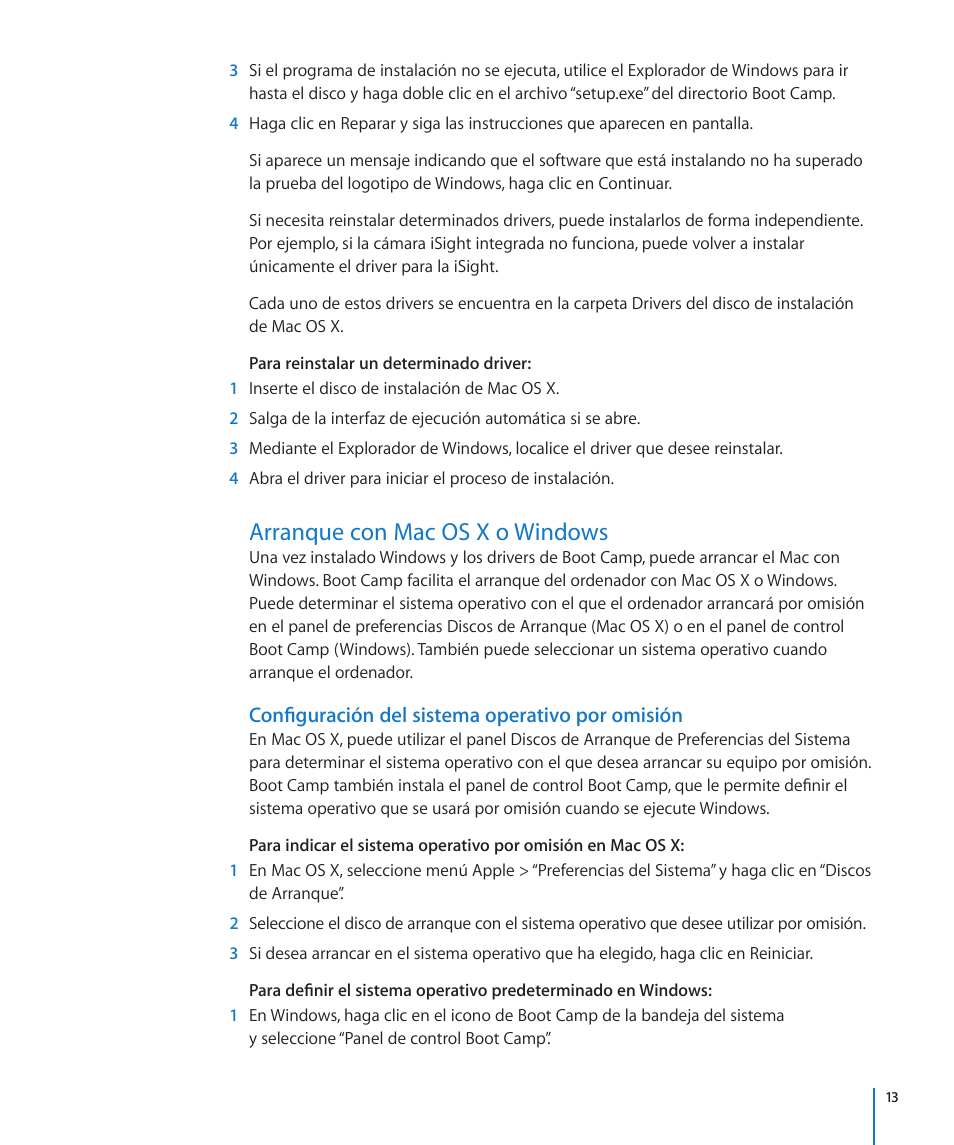 3 Si el programa de instalación no se ejecuta, utilice el Explorador de Windows para ir hasta el disco y haga doble clic en el archivo “setup.exe” del directorio Boot Camp.

4 Haga clic en Reparar y siga las instrucciones que aparecen en pantalla.

Si aparece un mensaje indicando que el software que está instalando no ha superado la prueba del logotipo de Windows, haga clic en Continuar.

Si necesita reinstalar determinados drivers, puede instalarlos de forma independiente. Por ejemplo, si la cámara iSight integrada no funciona, puede volver a instalar únicamente el driver para la iSight.

Cada uno de estos drivers se encuentra en la carpeta Drivers del disco de instalación de Mac OS X.

Para reinstalar un determinado driver:

1 Inserte el disco de instalación de Mac OS X.

2 Salga de la interfaz de ejecución automática si se abre.

3 Mediante el Explorador de Windows, localice el driver que desee reinstalar.

4 Abra el driver para iniciar el proceso de instalación.

Arranque con Mac OS X o Windows

Una vez instalado Windows y los drivers de Boot Camp, puede arrancar el Mac con Windows. Boot Camp facilita el arranque del ordenador con Mac OS X o Windows. Puede determinar el sistema operativo con el que el ordenador arrancará por omisión en el panel de preferencias Discos de Arranque (Mac OS X) o en el panel de control Boot Camp (Windows). También puede seleccionar un sistema operativo cuando arranque el ordenador.

Configuración del sistema operativo por omisión

En Mac OS X, puede utilizar el panel Discos de Arranque de Preferencias del Sistema para determinar el sistema operativo con el que desea arrancar su equipo por omisión. Boot Camp también instala el panel de control Boot Camp, que le permite definir el sistema operativo que se usará por omisión cuando se ejecute Windows.

Para indicar el sistema operativo por omisión en Mac OS X:

1 En Mac OS X, seleccione menú Apple > “Preferencias del Sistema” y haga clic en “Discos de Arranque”.

2 Seleccione el disco de arranque con el sistema operativo que desee utilizar por omisión.

3 Si desea arrancar en el sistema operativo que ha elegido, haga clic en Reiniciar.

Para definir el sistema operativo predeterminado en Windows:

1 En Windows, haga clic en el icono de Boot Camp de la bandeja del sistema y seleccione “Panel de control Boot Camp”.

13